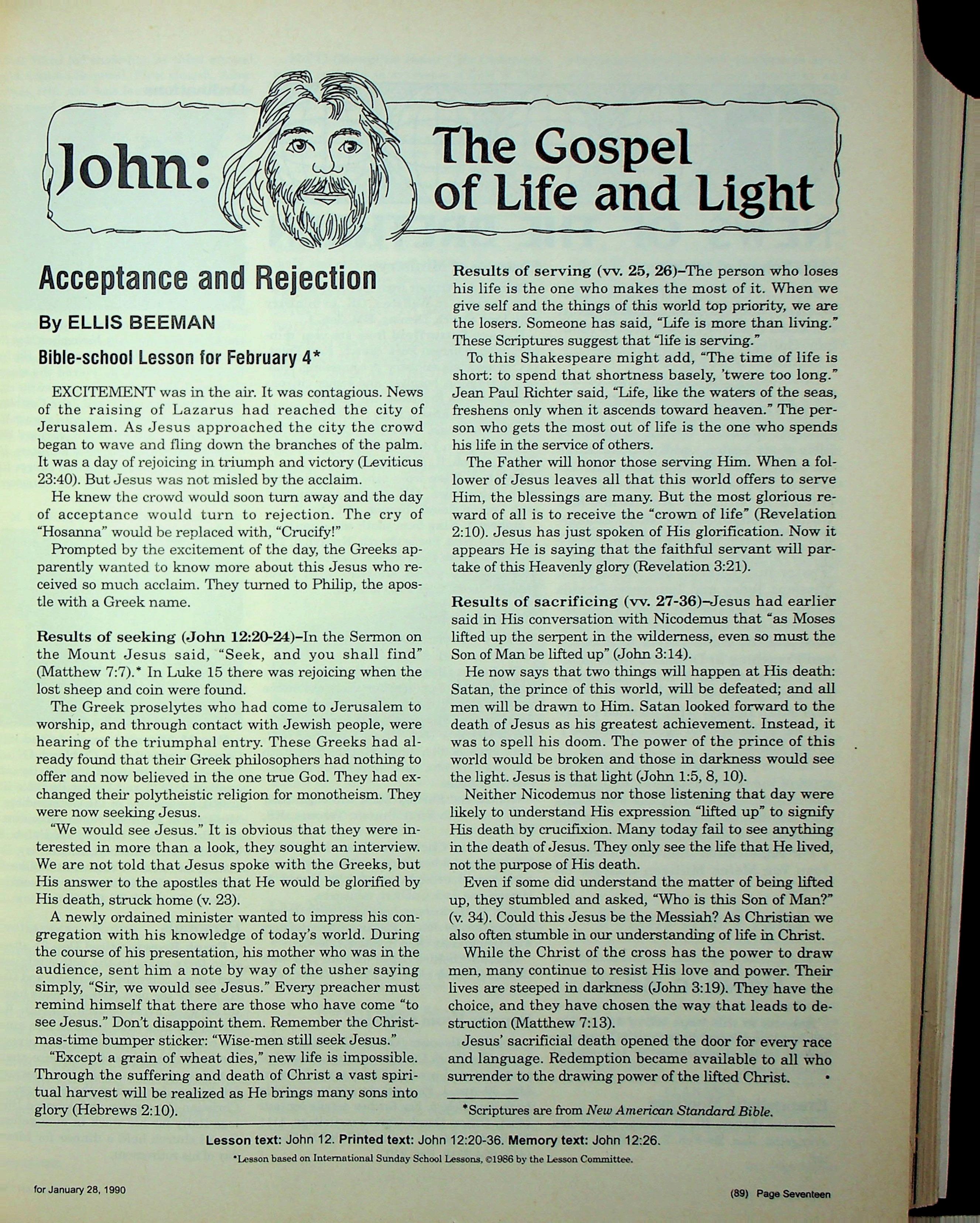 John: The Gospel of Life and Light

Acceptance and Rejection

By ELLIS BEEMAN

Bible-school Lesson for February 4*

EXCITEMENT was in the air. It was contagious. News of the raising of Lazarus had reached the city of Jerusalem. As Jesus approached the city the crowd began to wave and fling down the branches of the palm. It was a day of rejoicing in triumph and victory (Leviticus 23:40). But Jesus was not misled by the acclaim.

He knew the crowd would soon turn away and the day of acceptance would turn to rejection. The cry of "Hosanna" would be replaced with, "Crucify!"

Prompted by the excitement of the day, the Greeks apparently wanted to know more about this Jesus who received so much acclaim. They turned to Philip, the apostle with a Greek name.

Results of seeking (John 12:20-24)–In the Sermon on the Mount Jesus said, "Seek, and you shall find" (Matthew 7:7).* In Luke 15 there was rejoicing when the lost sheep and coin were found.

The Greek proselytes who had come to Jerusalem to worship, and through contact with Jewish people, were hearing of the triumphal entry. These Greeks had already found that their Greek philosophers had nothing to offer and now believed in the one true God. They had exchanged their polytheistic religion for monotheism. They were now seeking Jesus.

"We would see Jesus." It is obvious that they were interested in more than a look, they sought an interview. We are not told that Jesus spoke with the Greeks, but His answer to the apostles that He would be glorified by His death, struck home (v. 23).

A newly ordained minister wanted to impress his congregation with his knowledge of today's world. During the course of his presentation, his mother who was in the audience, sent him a note by way of the usher saying simply, "Sir, we would see Jesus." Every preacher must remind himself that there are those who have come "to see Jesus." Don't disappoint them. Remember the Christmas-time bumper sticker: "Wise-men still seek Jesus."

"Except a grain of wheat dies," new life is impossible. Through the suffering and death of Christ a vast spiritual harvest will be realized as He brings many sons into glory (Hebrews 2:10).

Results of serving (vv. 25, 26)–The person who loses his life is the one who makes the most of it. When we give self and the things of this world top priority, we are the losers. Someone has said, "Life is more than living." These Scriptures suggest that "life is serving."

To this Shakespeare might add, "The time of life is short: to spend that shortness basely, 'twere too long." Jean Paul Richter said, "Life, like the waters of the seas, freshens only when it ascends toward heaven." The person who gets the most out of life is the one who spends his life in the service of others.

The Father will honor those serving Him. When a follower of Jesus leaves all that this world offers to serve Him, the blessings are many. But the most glorious reward of all is to receive the "crown of life" (Revelation 2:10). Jesus has just spoken of His glorification. Now it appears He is saying that the faithful servant will partake of this Heavenly glory (Revelation 3:21).

Results of sacrificing (vv. 27-36)–Jesus had earlier said in His conversation with Nicodemus that "as Moses lifted up the serpent in the wilderness, even so must the Son of Man be lifted up" (John 3:14).

He now says that two things will happen at His death: Satan, the prince of this world, will be defeated; and all men will be drawn to Him. Satan looked forward to the death of Jesus as his greatest achievement. Instead, it was to spell his doom. The power of the prince of this world would be broken and those in darkness would see the light. Jesus is that light (John 1:5, 8, 10).

Neither Nicodemus nor those listening that day were likely to understand His expression "lifted up" to signify His death by crucifixion. Many today fail to see anything in the death of Jesus. They only see the life that He lived, not the purpose of His death.

Even if some did understand the matter of being lifted up, they stumbled and asked, "Who is this Son of Man?" (v. 34). Could this Jesus be the Messiah? As Christian we also often stumble in our understanding of life in Christ.

While the Christ of the cross has the power to draw men, many continue to resist His love and power. Their lives are steeped in darkness (John 3:19). They have the choice, and they have chosen the way that leads to destruction (Matthew 7:13).

Jesus' sacrificial death opened the door for every race and language. Redemption became available to all who surrender to the drawing power of the lifted Christ. •

*Scriptures are from New American Standard Bible.

Lesson text: John 12. Printed text: John 12:20-36. Memory text: John 12:26.

*Lesson based on International Sunday School Lessons, ©1986 by the Lesson Committee.

for January 28, 1990

(89) Page Seventeen